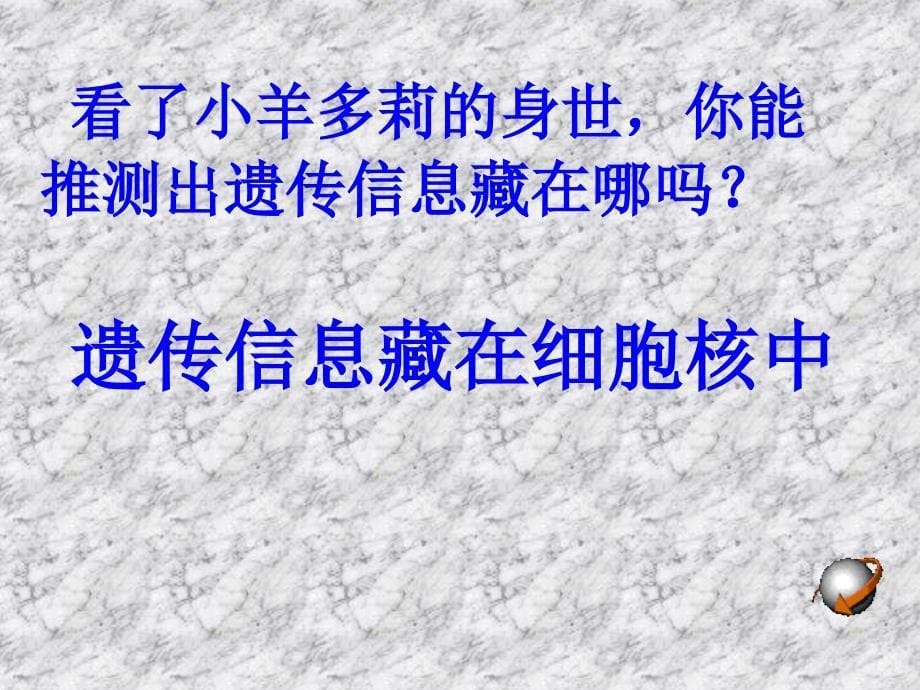 看了小羊多莉的身世，你能推测出遗传信息藏在哪吗？

遗传信息藏在细胞核中